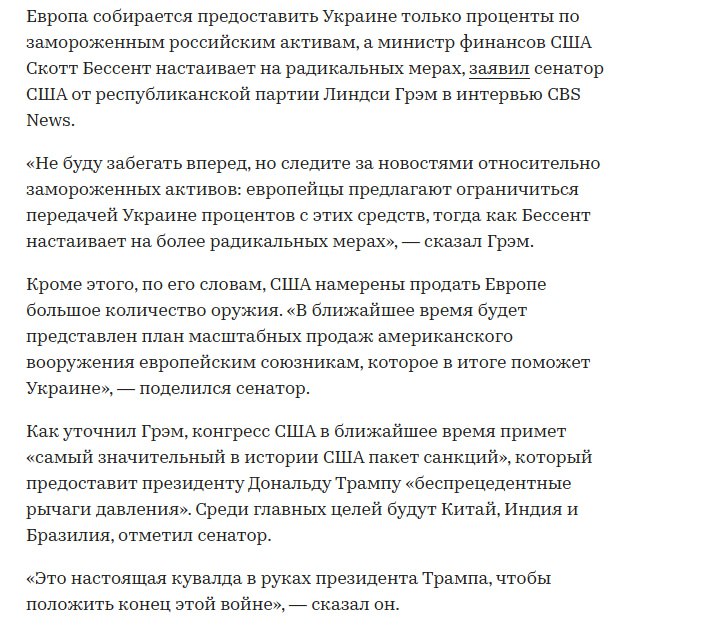 Европа собирается предоставить Украине только проценты по замороженным российским активам, а министр финансов США Скотт Бессент настаивает на радикальных мерах, заявил сенатор США от республиканской партии Линдси Грэм в интервью CBS News.

«Не буду забегать вперед, но следите за новостями относительно замороженных активов: европейцы предлагают ограничиться передачей Украине процентов с этих средств, тогда как Бессент настаивает на более радикальных мерах», — сказал Грэм.

Кроме этого, по его словам, США намерены продать Европе большое количество оружия. «В ближайшее время будет представлен план масштабных продаж американского вооружения европейским союзникам, которое в итоге поможет Украине», — поделился сенатор.

Как уточнил Грэм, конгресс США в ближайшее время примет «самый значительный в истории США пакет санкций», который предоставит президенту Дональду Трампу «беспрецедентные рычаги давления». Среди главных целей будут Китай, Индия и Бразилия, отметил сенатор.

«Это настоящая кувалда в руках президента Трампа, чтобы положить конец этой войне», — сказал он.